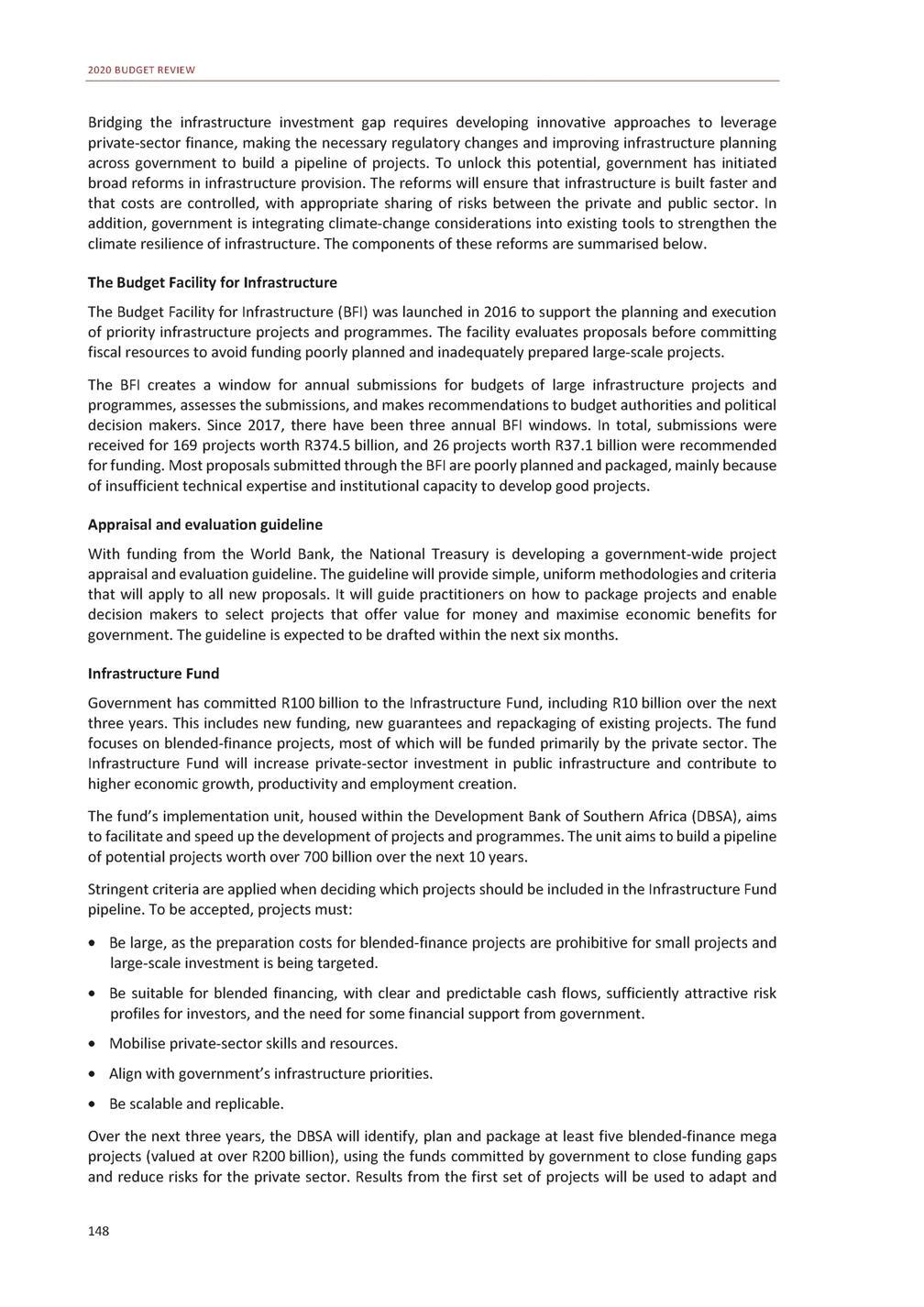 2020 BUDGET REVIEW

Bridging the infrastructure investment gap requires developing innovative approaches to leverage private-sector finance, making the necessary regulatory changes and improving infrastructure planning across government to build a pipeline of projects. To unlock this potential, government has initiated broad reforms in infrastructure provision. The reforms will ensure that infrastructure is built faster and that costs are controlled, with appropriate sharing of risks between the private and public sector. In addition, government is integrating climate-change considerations into existing tools to strengthen the climate resilience of infrastructure. The components of these reforms are summarised below.

The Budget Facility for Infrastructure

The Budget Facility for Infrastructure (BFI) was launched in 2016 to support the planning and execution of priority infrastructure projects and programmes. The facility evaluates proposals before committing fiscal resources to avoid funding poorly planned and inadequately prepared large-scale projects.

The BFI creates a window for annual submissions for budgets of large infrastructure projects and programmes, assesses the submissions, and makes recommendations to budget authorities and political decision makers. Since 2017, there have been three annual BFI windows. In total, submissions were received for 169 projects worth R374.5 billion, and 26 projects worth R37.1 billion were recommended for funding. Most proposals submitted through the BFI are poorly planned and packaged, mainly because of insufficient technical expertise and institutional capacity to develop good projects.

Appraisal and evaluation guideline

With funding from the World Bank, the National Treasury is developing a government-wide project appraisal and evaluation guideline. The guideline will provide simple, uniform methodologies and criteria that will apply to all new proposals. It will guide practitioners on how to package projects and enable decision makers to select projects that offer value for money and maximise economic benefits for government. The guideline is expected to be drafted within the next six months.

Infrastructure Fund

Government has committed R100 billion to the Infrastructure Fund, including R10 billion over the next three years. This includes new funding, new guarantees and repackaging of existing projects. The fund focuses on blended-finance projects, most of which will be funded primarily by the private sector. The Infrastructure Fund will increase private-sector investment in public infrastructure and contribute to higher economic growth, productivity and employment creation.

The fund's implementation unit, housed within the Development Bank of Southern Africa (DBSA), aims to facilitate and speed up the development of projects and programmes. The unit aims to build a pipeline of potential projects worth over 700 billion over the next 10 years.

Stringent criteria are applied when deciding which projects should be included in the Infrastructure Fund pipeline. To be accepted, projects must:

• Be large, as the preparation costs for blended-finance projects are prohibitive for small projects and large-scale investment is being targeted.

• Be suitable for blended financing, with clear and predictable cash flows, sufficiently attractive risk profiles for investors, and the need for some financial support from government.

• Mobilise private-sector skills and resources.

• Align with government's infrastructure priorities.

• Be scalable and replicable.

Over the next three years, the DBSA will identify, plan and package at least five blended-finance mega projects (valued at over R200 billion), using the funds committed by government to close funding gaps and reduce risks for the private sector. Results from the first set of projects will be used to adapt and

148